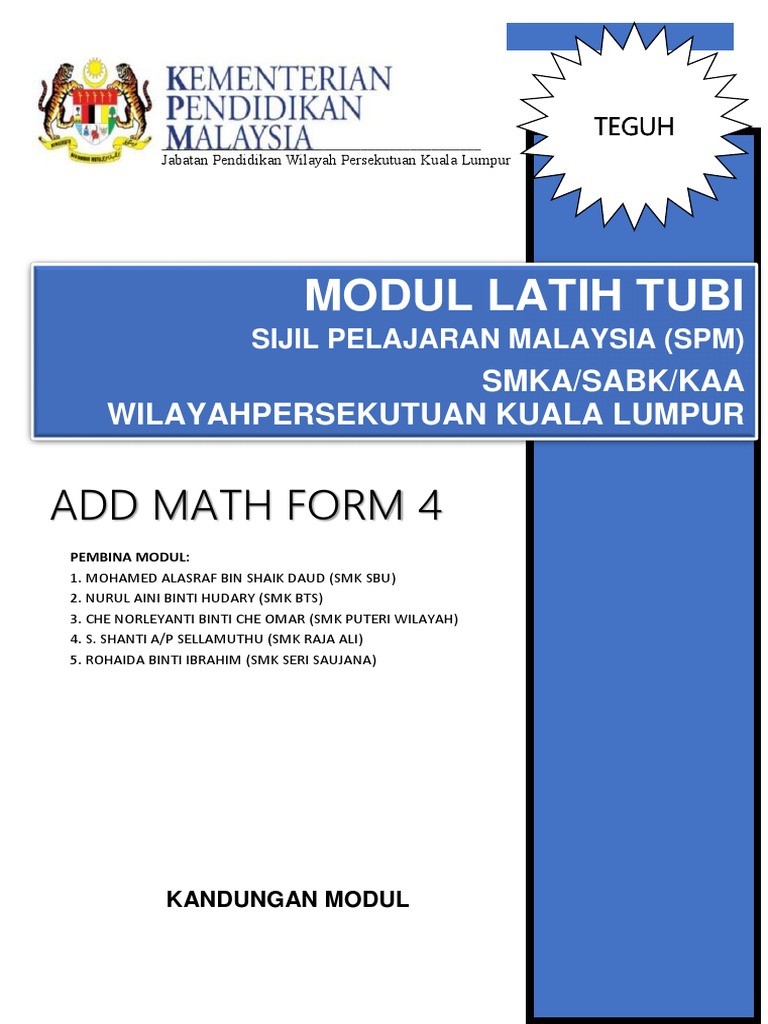 KEMENTERIAN PENDIDIKAN MALAYSIA
Jabatan Pendidikan Wilayah Persekutuan Kuala Lumpur

TEGUH

MODUL LATIH TUBI
SIJIL PELAJARAN MALAYSIA (SPM)
SMKA/SABK/KAA
WILAYAHPERSEKUTUAN KUALA LUMPUR

ADD MATH FORM 4

PEMBINA MODUL:
1. MOHAMED ALASRAF BIN SHAIK DAUD (SMK SBU)
2. NURUL AINI BINTI HUDARY (SMK BTS)
3. CHE NORLEYANTI BINTI CHE OMAR (SMK PUTERI WILAYAH)
4. S. SHANTI A/P SELLAMUTHU (SMK RAJA ALI)
5. ROHAIDA BINTI IBRAHIM (SMK SERI SAUJANA)

KANDUNGAN MODUL